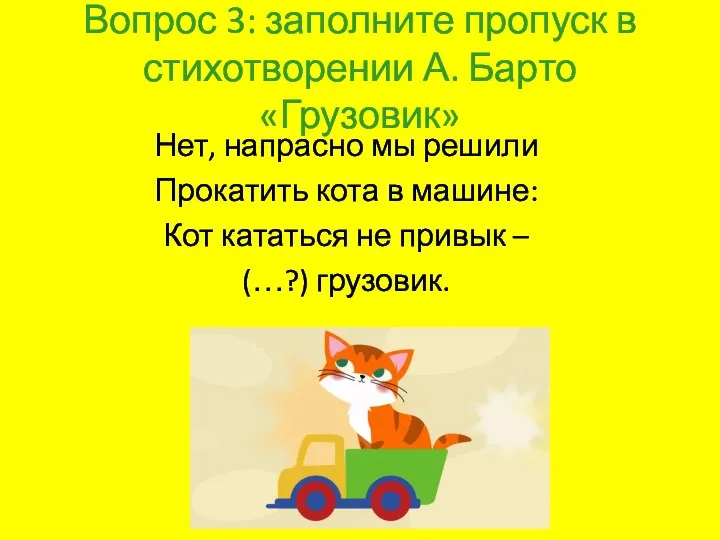 Вопрос 3: заполните пропуск в стихотворении А. Барто «Грузовик»

Нет, напрасно мы решили
Прокатить кота в машине:
Кот кататься не привык –
(…?) грузовик.